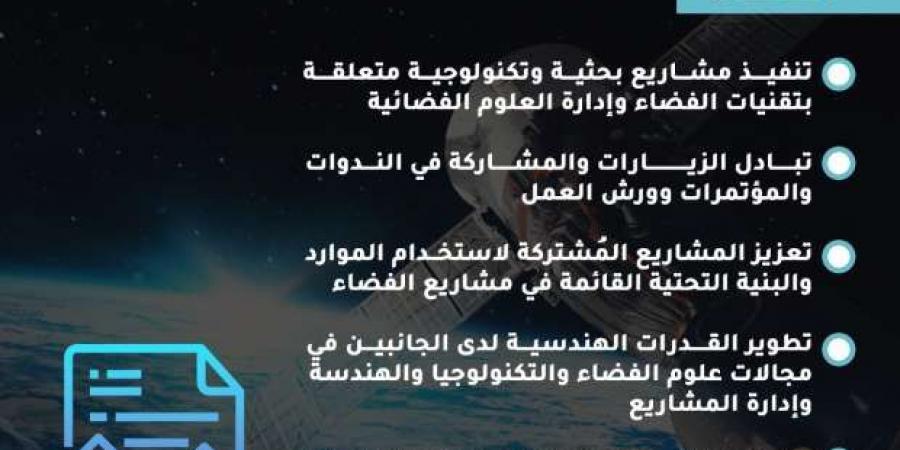 تنفيذ مشاريع بحثية وتكنولوجية متعلقة بتقنيات الفضاء وإدارة العلوم الفضائية

تبادل الزيارات والمشاركة في الندوات والمؤتمرات وورش العمل

تعزيز المشاريع المُشتركة لاستخدام الموارد والبنية التحتية القائمة في مشاريع الفضاء

تطوير القدرات الهندسية لدى الجانبين في مجالات علوم الفضاء والتكنولوجيا والهندسة وإدارة المشاريع